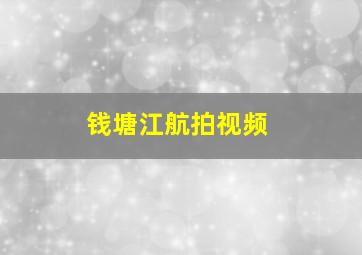 钱塘江航拍视频